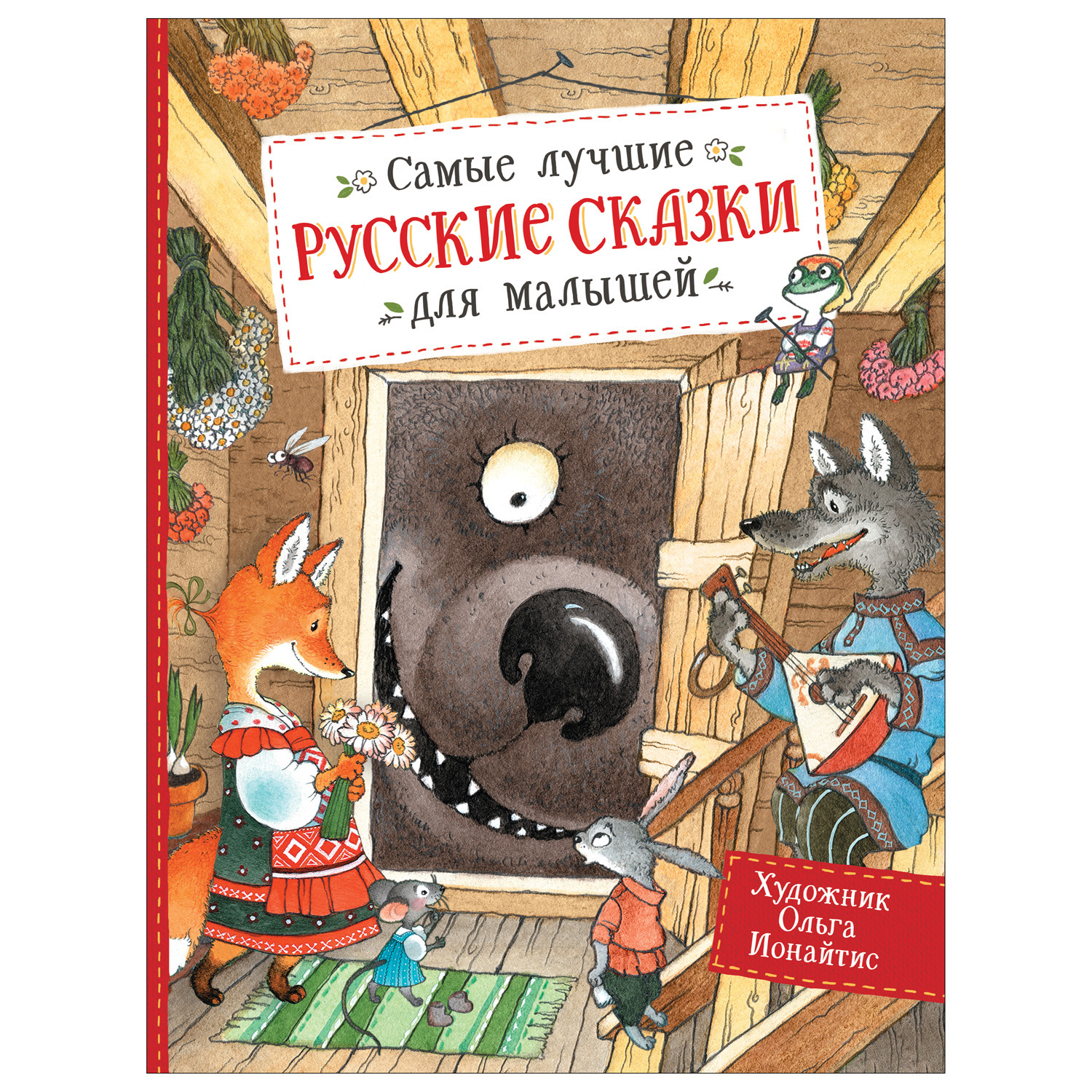 Самые лучшие
РУССКИЕ СКАЗКИ
для малышей

Художник
Ольга
Ионайтис